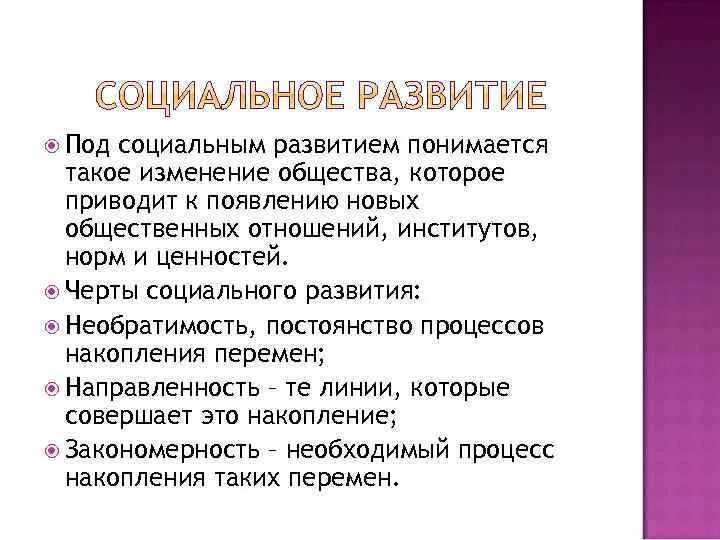 СОЦИАЛЬНОЕ РАЗВИТИЕ

Под социальным развитием понимается такое изменение общества, которое приводит к появлению новых общественных отношений, институтов, норм и ценностей.

Черты социального развития:

Необратимость, постоянство процессов накопления перемен;

Направленность – те линии, которые совершает это накопление;

Закономерность – необходимый процесс накопления таких перемен.